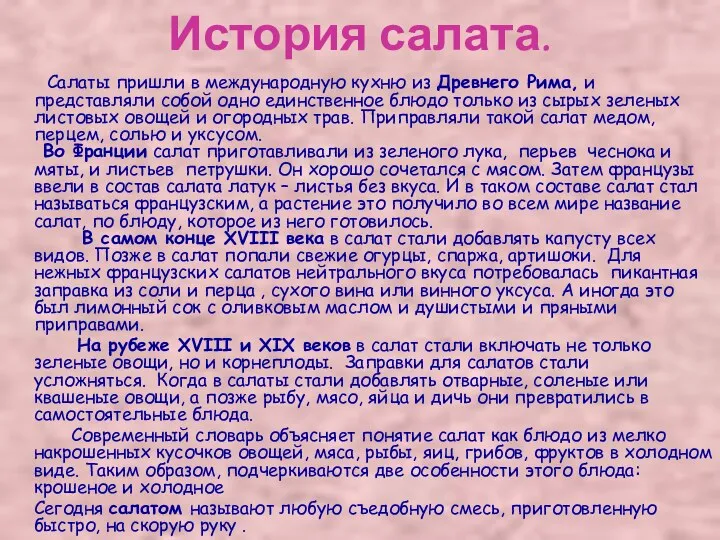 История салата.

Салаты пришли в международную кухню из Древнего Рима, и представляли собой одно единственное блюдо только из сырых зеленых листовых овощей и огородных трав. Приправляли такой салат медом, перцем, солью и уксусом.

Во Франции салат приготавливали из зеленого лука, перьев чеснока и мяты, и листьев петрушки. Он хорошо сочетался с мясом. Затем французы ввели в состав салата латук – листья без вкуса. И в таком составе салат стал называться французским, а растение это получило во всем мире название салат, по блюду, которое из него готовилось.

В самом конце XVIII века в салат стали добавлять капусту всех видов. Позже в салат попали свежие огурцы, спаржа, артишоки. Для нежных французских салатов нейтрального вкуса потребовалась пикантная заправка из соли и перца , сухого вина или винного уксуса. А иногда это был лимонный сок с оливковым маслом и душистыми и пряными приправами.

На рубеже XVIII и XIX веков в салат стали включать не только зеленые овощи, но и корнеплоды. Заправки для салатов стали усложняться. Когда в салаты стали добавлять отварные, соленые или квашеные овощи, а позже рыбу, мясо, яйца и дичь они превратились в самостоятельные блюда.

Современный словарь объясняет понятие салат как блюдо из мелко накрошенных кусочков овощей, мяса, рыбы, яиц, грибов, фруктов в холодном виде. Таким образом, подчеркиваются две особенности этого блюда: крошеное и холодное

Сегодня салатом называют любую съедобную смесь, приготовленную быстро, на скорую руку .